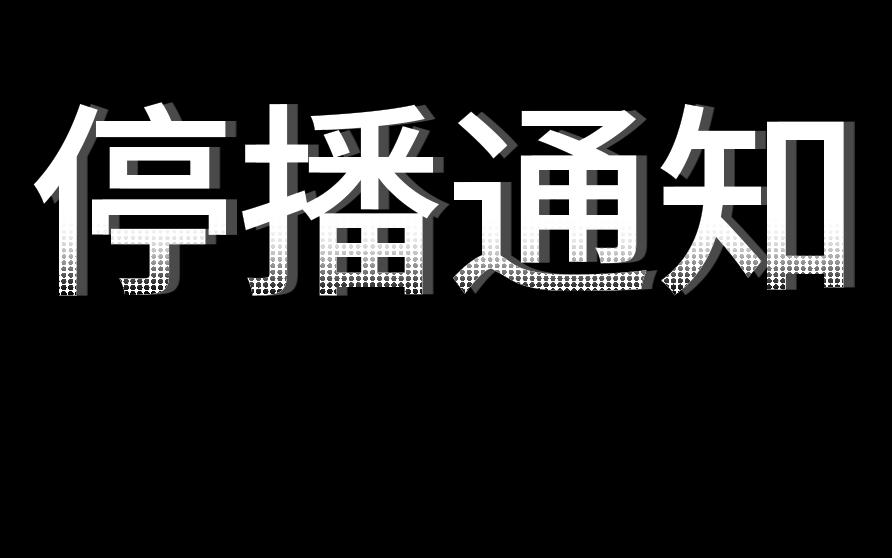 停播通知